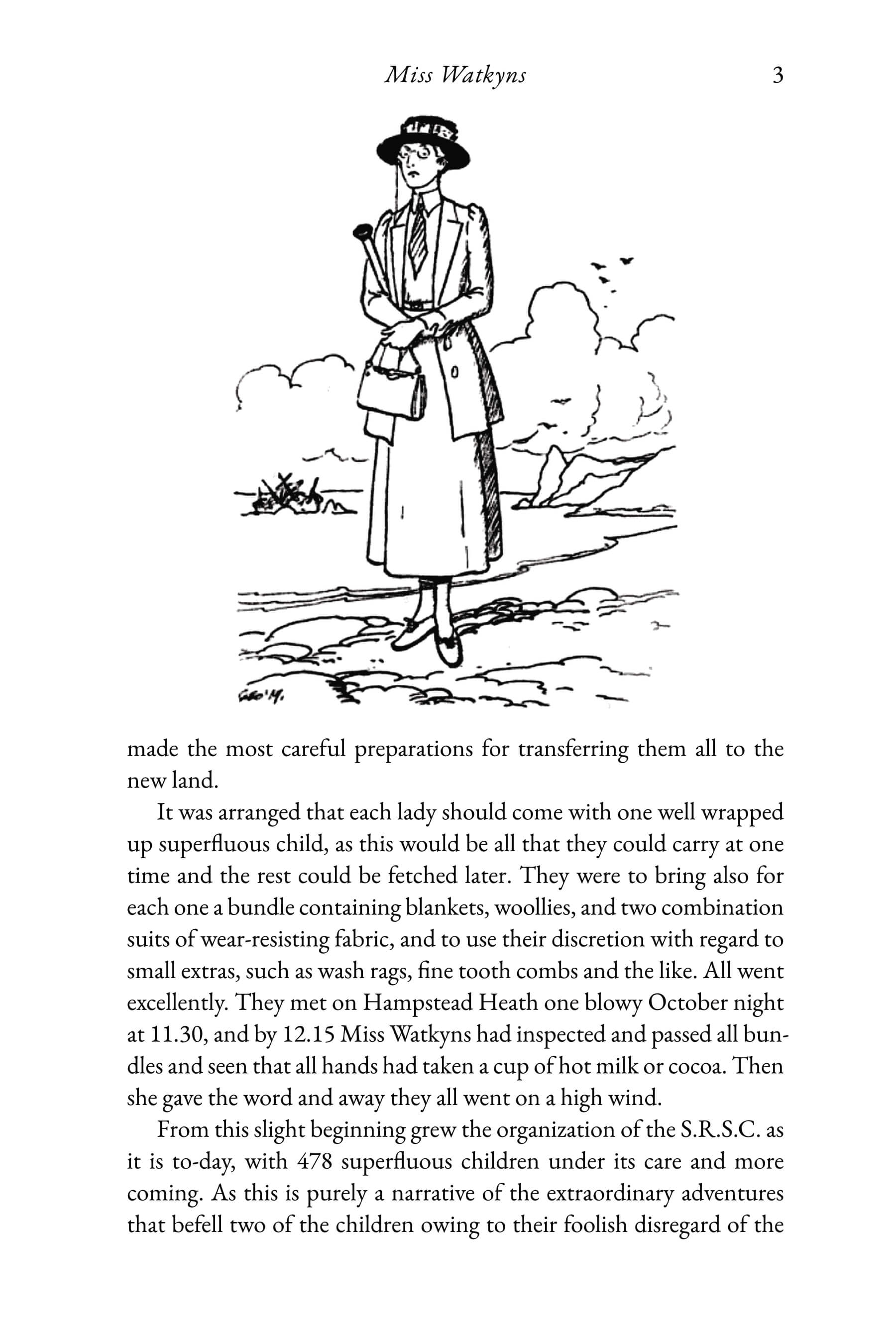 Miss Watkyns 3

made the most careful preparations for transferring them all to the new land.

It was arranged that each lady should come with one well wrapped up superfluous child, as this would be all that they could carry at one time and the rest could be fetched later. They were to bring also for each one a bundle containing blankets, woollies, and two combination suits of wear-resisting fabric, and to use their discretion with regard to small extras, such as wash rags, fine tooth combs and the like. All went excellently. They met on Hampstead Heath one blowy October night at 11.30, and by 12.15 Miss Watkyns had inspected and passed all bundles and seen that all hands had taken a cup of hot milk or cocoa. Then she gave the word and away they all went on a high wind.

From this slight beginning grew the organization of the S.R.S.C. as it is to-day, with 478 superfluous children under its care and more coming. As this is purely a narrative of the extraordinary adventures that befell two of the children owing to their foolish disregard of the